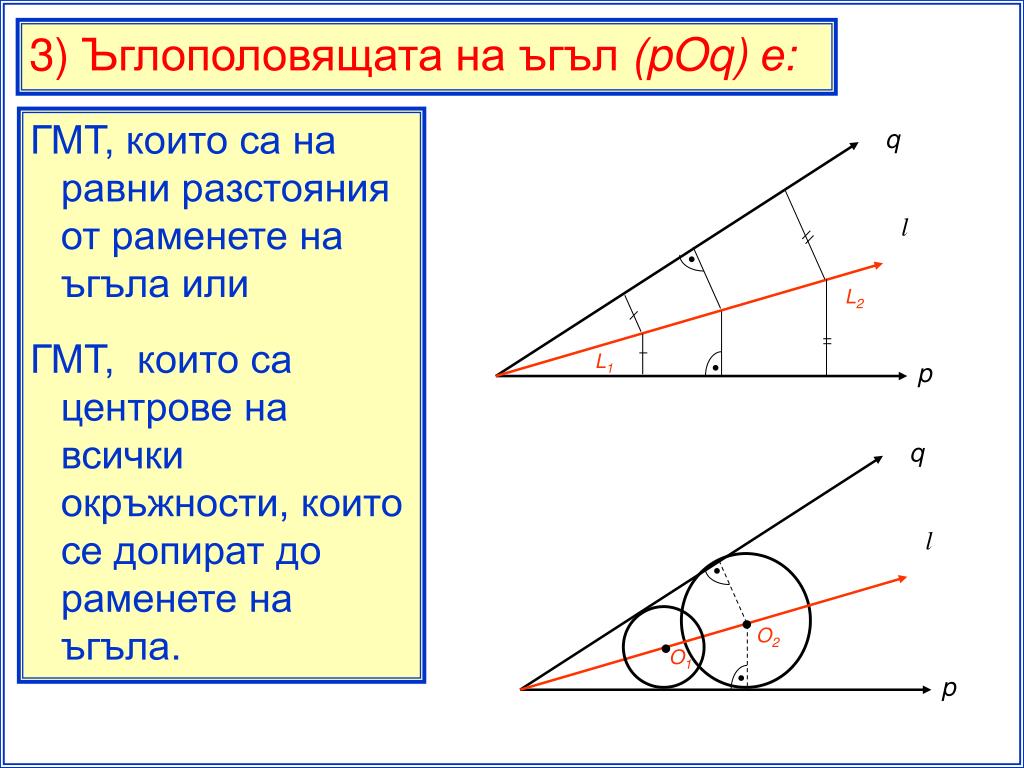 3) Ъглополовящата на ъгъл (pOq) е:

ГМТ, които са на равни разстояния от раменете на ъгъла или

ГМТ, които са центрове на всички окръжности, които се допират до раменете на ъгъла.

q

l

$L_2$

$L_1$

p

q

l

$O_2$

$O_1$

p